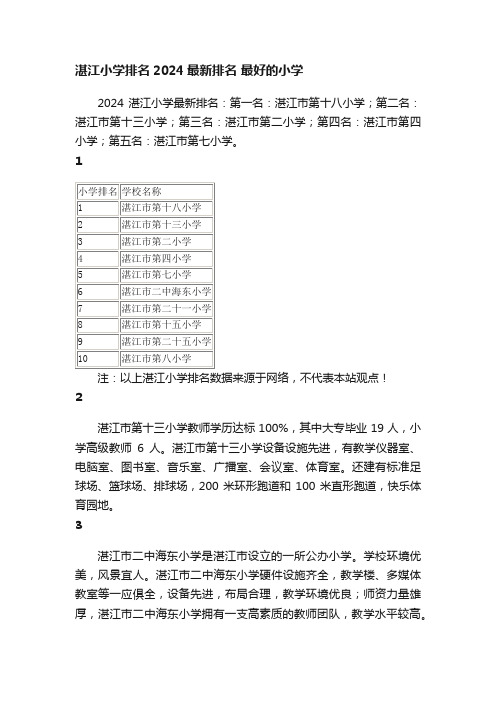 湛江小学排名 2024 最新排名 最好的小学

2024 湛江小学最新排名：第一名：湛江市第十八小学；第二名：湛江市第十三小学；第三名：湛江市第二小学；第四名：湛江市第四小学；第五名：湛江市第七小学。

1

| 小学排名 | 学校名称 |
|---|---|
| 1 | 湛江市第十八小学 |
| 2 | 湛江市第十三小学 |
| 3 | 湛江市第二小学 |
| 4 | 湛江市第四小学 |
| 5 | 湛江市第七小学 |
| 6 | 湛江市二中海东小学 |
| 7 | 湛江市第二十一小学 |
| 8 | 湛江市第十五小学 |
| 9 | 湛江市第二十五小学 |
| 10 | 湛江市第八小学 |

注：以上湛江小学排名数据来源于网络，不代表本站观点！

2

湛江市第十三小学教师学历达标 100%，其中大专毕业 19 人，小学高级教师 6 人。湛江市第十三小学设备设施先进，有教学仪器室、电脑室、图书室、音乐室、广播室、会议室、体育室。还建有标准足球场、篮球场、排球场，200 米环形跑道和 100 米直形跑道，快乐体育园地。

3

湛江市二中海东小学是湛江市设立的一所公办小学。学校环境优美，风景宜人。湛江市二中海东小学硬件设施齐全，教学楼、多媒体教室等一应俱全，设备先进，布局合理，教学环境优良；师资力量雄厚，湛江市二中海东小学拥有一支高素质的教师团队，教学水平较高。